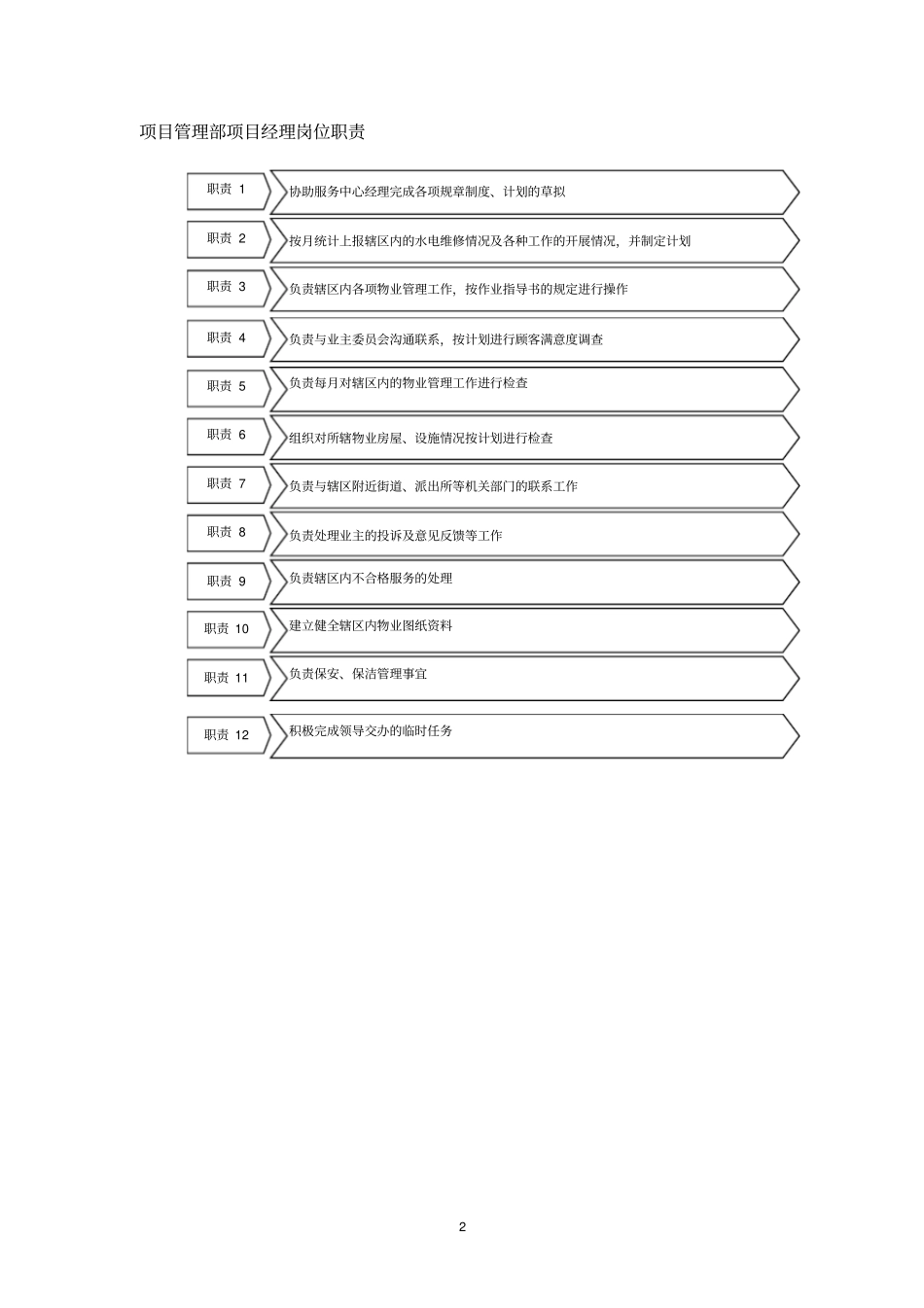 项目管理部项目经理岗位职责

职责 1
协助服务中心经理完成各项规章制度、计划的草拟

职责 2
按月统计上报辖区内的水电维修情况及各种工作的开展情况，并制定计划

职责 3
负责辖区内各项物业管理工作，按作业指导书的规定进行操作

职责 4
负责与业主委员会沟通联系，按计划进行顾客满意度调查

职责 5
负责每月对辖区内的物业管理工作进行检查

职责 6
组织对所辖物业房屋、设施情况按计划进行检查

职责 7
负责与辖区附近街道、派出所等机关部门的联系工作

职责 8
负责处理业主的投诉及意见反馈等工作

职责 9
负责辖区内不合格服务的处理

职责 10
建立健全辖区内物业图纸资料

职责 11
负责保安、保洁管理事宜

职责 12
积极完成领导交办的临时任务

2